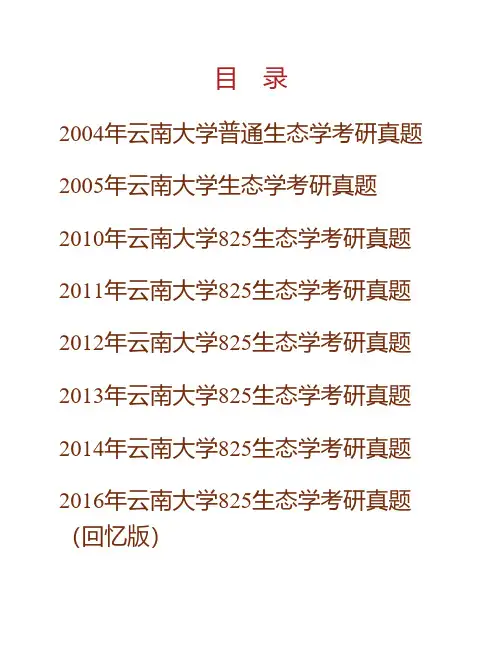 目 录

2004年云南大学普通生态学考研真题

2005年云南大学生态学考研真题

2010年云南大学825生态学考研真题

2011年云南大学825生态学考研真题

2012年云南大学825生态学考研真题

2013年云南大学825生态学考研真题

2014年云南大学825生态学考研真题

2016年云南大学825生态学考研真题(回忆版)